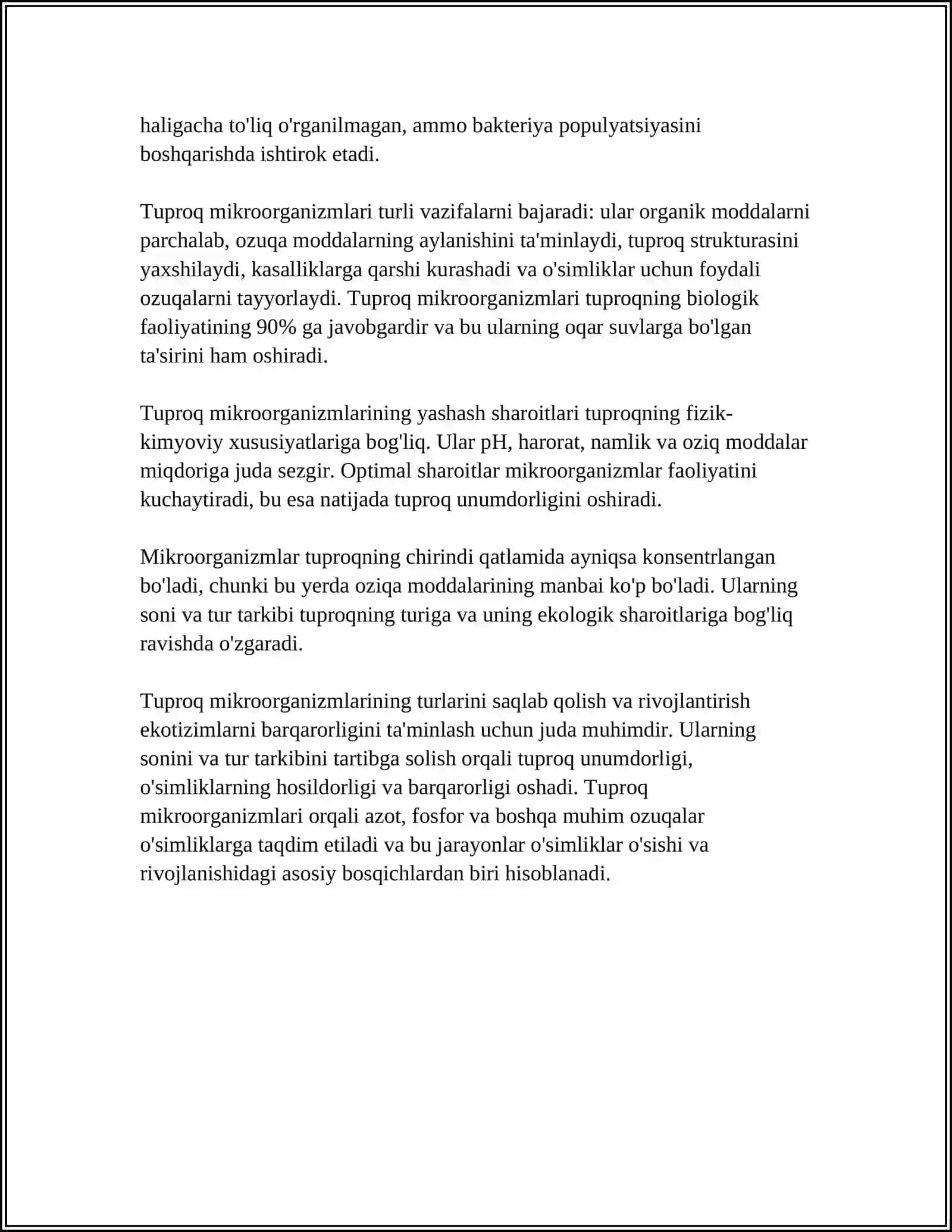 haligacha to'liq o'rganilmagan, ammo bakteriya populyatsiyasini boshqarishda ishtirok etadi.

Tuproq mikroorganizmlari turli vazifalarni bajaradi: ular organik moddalarni parchalab, ozuqa moddalarning aylanishini ta'minlaydi, tuproq strukturasini yaxshilaydi, kasalliklarga qarshi kurashadi va o'simliklar uchun foydali ozuqalarni tayyorlaydi. Tuproq mikroorganizmlari tuproqning biologik faoliyatining 90% ga javobgardir va bu ularning oqar suvlarga bo'lgan ta'sirini ham oshiradi.

Tuproq mikroorganizmlarining yashash sharoitlari tuproqning fizik-kimyoviy xususiyatlariga bog'liq. Ular pH, harorat, namlik va oziq moddalar miqdoriga juda sezgir. Optimal sharoitlar mikroorganizmlar faoliyatini kuchaytiradi, bu esa natijada tuproq unumdorligini oshiradi.

Mikroorganizmlar tuproqning chirindi qatlamida ayniqsa konsentrlangan bo'ladi, chunki bu yerda oziqa moddalarining manbai ko'p bo'ladi. Ularning soni va tur tarkibi tuproqning turiga va uning ekologik sharoitlariga bog'liq ravishda o'zgaradi.

Tuproq mikroorganizmlarining turlarini saqlab qolish va rivojlantirish ekotizimlarni barqarorligini ta'minlash uchun juda muhimdir. Ularning sonini va tur tarkibini tartibga solish orqali tuproq unumdorligi, o'simliklarning hosildorligi va barqarorligi oshadi. Tuproq mikroorganizmlari orqali azot, fosfor va boshqa muhim ozuqalar o'simliklarga taqdim etiladi va bu jarayonlar o'simliklar o'sishi va rivojlanishidagi asosiy bosqichlardan biri hisoblanadi.